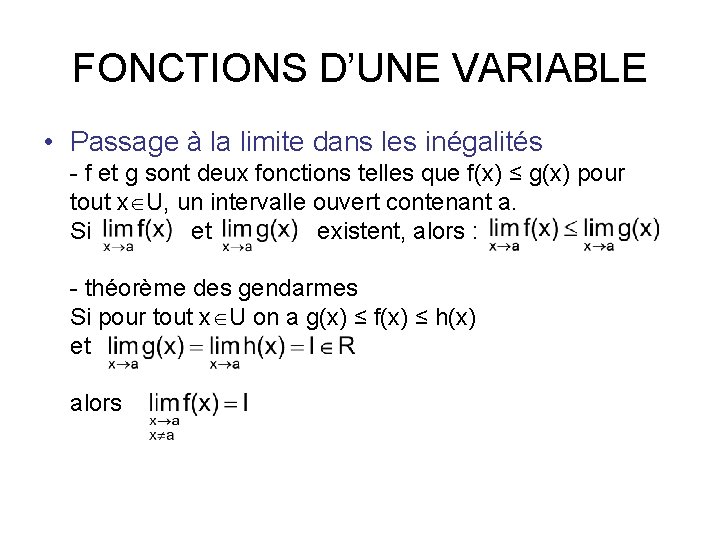 FONCTIONS D'UNE VARIABLE

• Passage à la limite dans les inégalités
- f et g sont deux fonctions telles que f(x) ≤ g(x) pour tout $x \in U$, un intervalle ouvert contenant a.
Si $\lim_{x \to a} f(x)$ et $\lim_{x \to a} g(x)$ existent, alors : $\lim_{x \to a} f(x) \leq \lim_{x \to a} g(x)$

- théorème des gendarmes
Si pour tout $x \in U$ on a g(x) ≤ f(x) ≤ h(x)
et $\lim_{x \to a} g(x) = \lim_{x \to a} h(x) = l \in R$

alors $\lim_{\substack{x \to a \\ x \neq a}} f(x) = l$